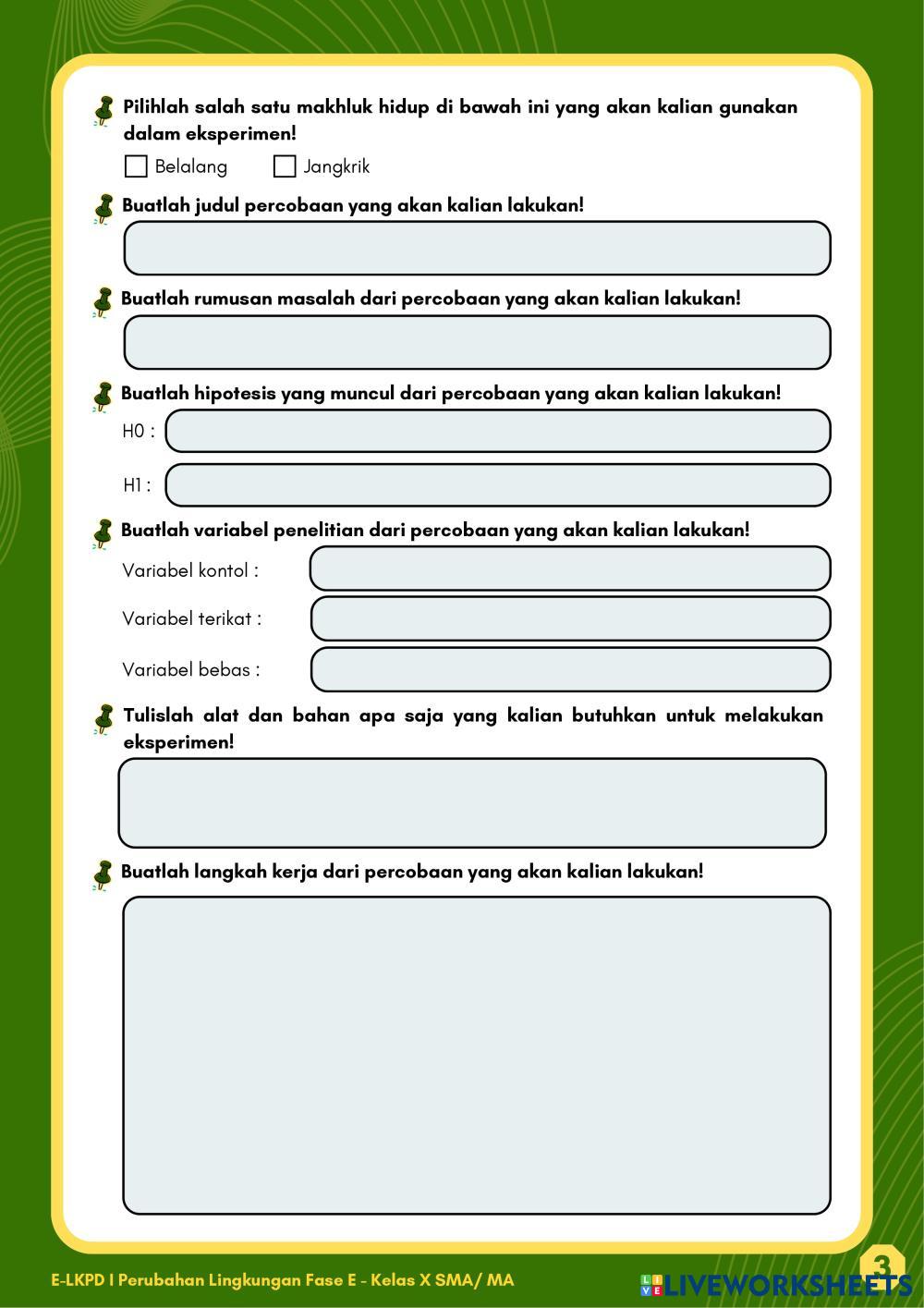 Pilihlah salah satu makhluk hidup di bawah ini yang akan kalian gunakan dalam eksperimen!

Belalang Jangkrik

Buatlah judul percobaan yang akan kalian lakukan!

Buatlah rumusan masalah dari percobaan yang akan kalian lakukan!

Buatlah hipotesis yang muncul dari percobaan yang akan kalian lakukan!

H0 :

H1 :

Buatlah variabel penelitian dari percobaan yang akan kalian lakukan!

Variabel kontol :

Variabel terikat :

Variabel bebas :

Tulislah alat dan bahan apa saja yang kalian butuhkan untuk melakukan eksperimen!

Buatlah langkah kerja dari percobaan yang akan kalian lakukan!

E-LKPD I Perubahan Lingkungan Fase E - Kelas X SMA/ MA

3

LIVEWORKSHEETS